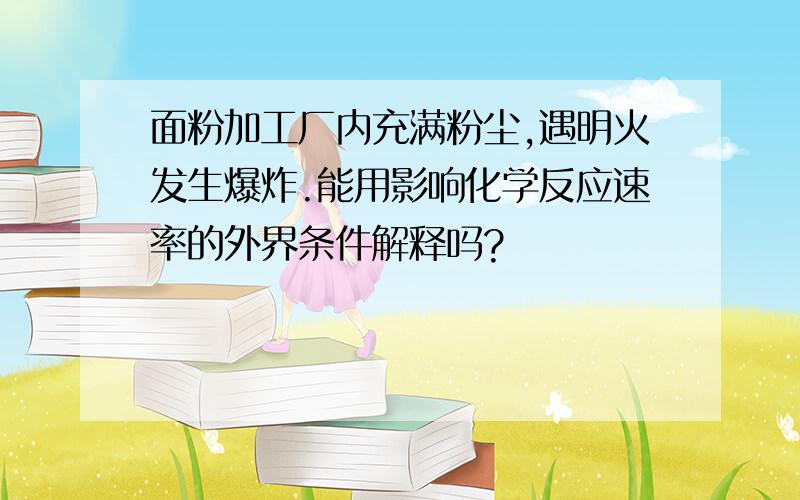 面粉加工厂内充满粉尘,遇明火发生爆炸.能用影响化学反应速率的外界条件解释吗?